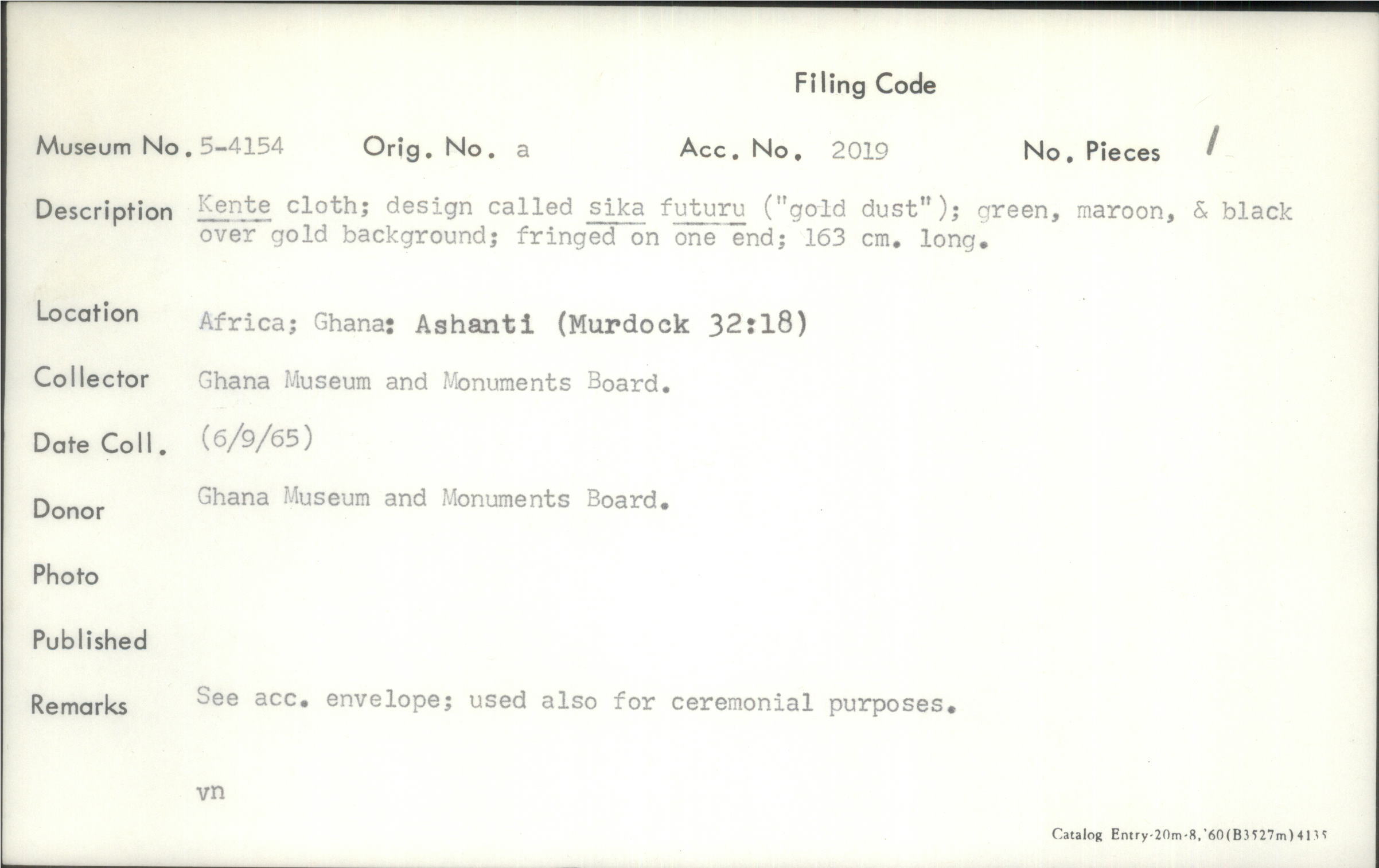 Filing Code

Museum No. 5-4154 Orig. No. a Acc. No. 2019 No. Pieces 1

Description Kente cloth; design called sika futuru ("gold dust"); green, maroon, & black over gold background; fringed on one end; 163 cm. long.

Location Africa; Ghana: Ashanti (Murdock 32:18)

Collector Ghana Museum and Monuments Board.

Date Coll. (6/9/65)

Donor Ghana Museum and Monuments Board.

Photo

Published

Remarks See acc. envelope; used also for ceremonial purposes.

vn

Catalog Entry-20m-8,'60(B3527m)4135